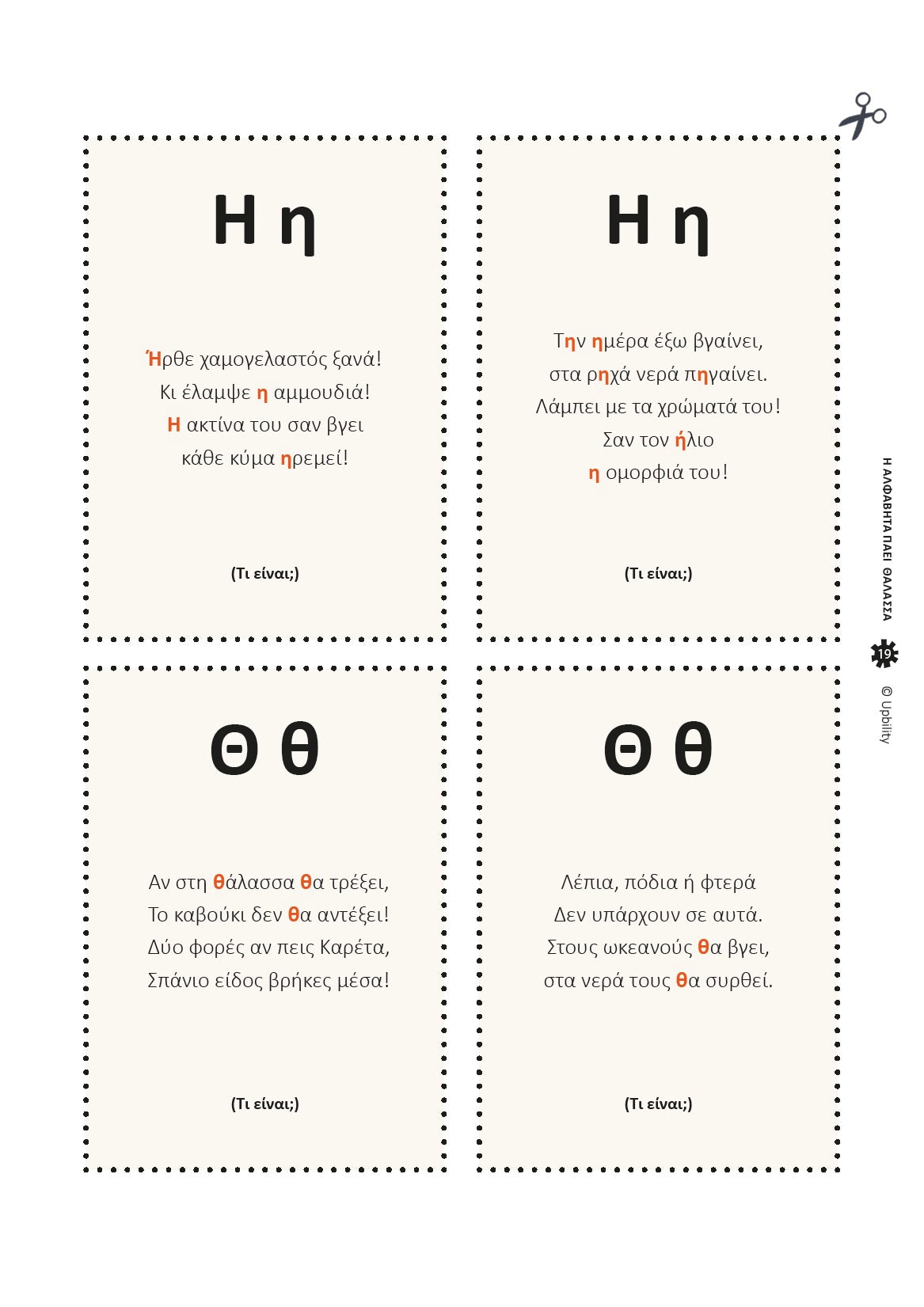 Η η

Ήρθε χαμογελαστός ξανά!
Κι έλαμψε η αμμουδιά!
Η ακτίνα του σαν βγει
κάθε κύμα ηρεμεί!

(Τι είναι;)

Η η

Την ημέρα έξω βγαίνει,
στα ρηχά νερά πηγαίνει.
Λάμπει με τα χρώματά του!
Σαν τον ήλιο
η ομορφιά του!

(Τι είναι;)

Θ θ

Αν στη θάλασσα θα τρέξει,
Το καβούκι δεν θα αντέξει!
Δύο φορές αν πεις Καρέτα,
Σπάνιο είδος βρήκες μέσα!

(Τι είναι;)

Θ θ

Λέπια, πόδια ή φτερά
Δεν υπάρχουν σε αυτά.
Στους ωκεανούς θα βγει,
στα νερά τους θα συρθεί.

(Τι είναι;)

Η ΑΛΦΑΒΗΤΑ ΠΑΕΙ ΘΑΛΑΣΣΑ

19

© Upbility